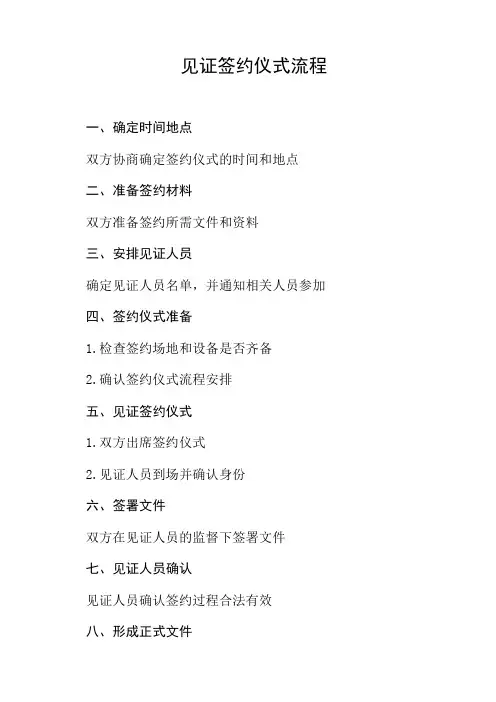 见证签约仪式流程

一、确定时间地点

双方协商确定签约仪式的时间和地点

二、准备签约材料

双方准备签约所需文件和资料

三、安排见证人员

确定见证人员名单，并通知相关人员参加

四、签约仪式准备

1.检查签约场地和设备是否齐备

2.确认签约仪式流程安排

五、见证签约仪式

1.双方出席签约仪式

2.见证人员到场并确认身份

六、签署文件

双方在见证人员的监督下签署文件

七、见证人员确认

见证人员确认签约过程合法有效

八、形成正式文件